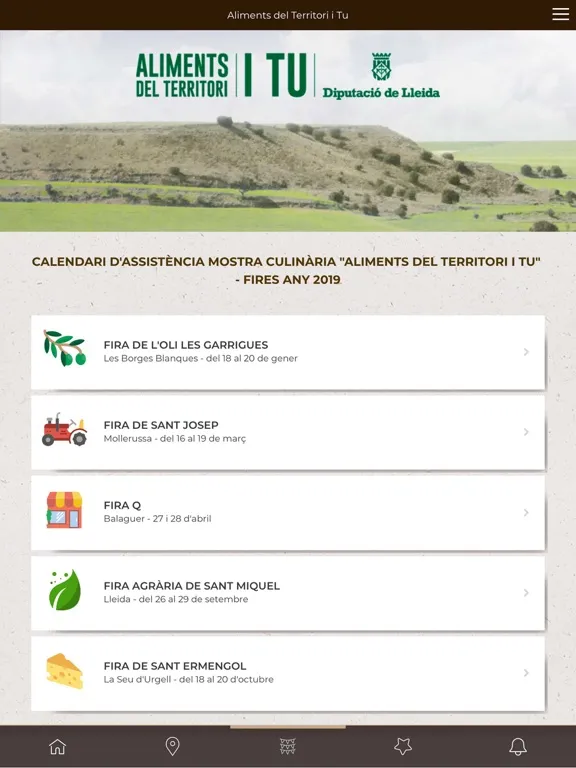 Aliments del Territori i Tu

ALIMENTS DEL TERRITORI | I TU | Diputació de Lleida

CALENDARI D'ASSISTÈNCIA MOSTRA CULINÀRIA "ALIMENTS DEL TERRITORI I TU" - FIRES ANY 2019

FIRA DE L'OLI LES GARRIGUES
Les Borges Blanques - del 18 al 20 de gener

FIRA DE SANT JOSEP
Mollerussa - del 16 al 19 de març

FIRA Q
Balaguer - 27 i 28 d'abril

FIRA AGRÀRIA DE SANT MIQUEL
Lleida - del 26 al 29 de setembre

FIRA DE SANT ERMENGOL
La Seu d'Urgell - del 18 al 20 d'octubre